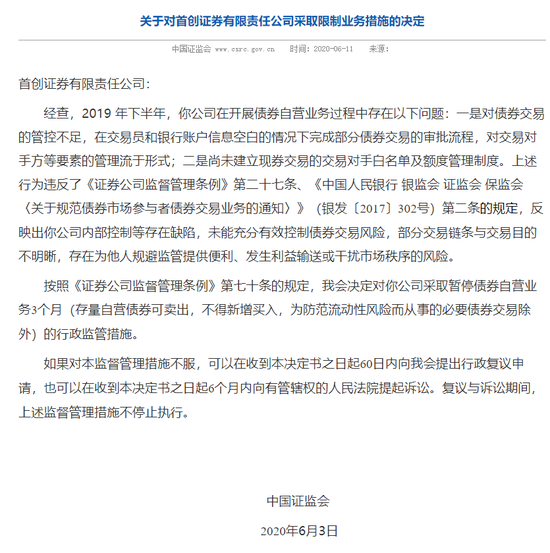 关于对首创证券有限责任公司采取限制业务措施的决定

中国证监会 www.csrc.gov.cn 时间：2020-06-11 来源：

首创证券有限责任公司：

经查，2019 年下半年，你公司在开展债券自营业务过程中存在以下问题：一是对债券交易的管控不足，在交易员和银行账户信息空白的情况下完成部分债券交易的审批流程，对交易对手方等要素的管理流于形式；二是尚未建立现券交易的交易对手白名单及额度管理制度。上述行为违反了《证券公司监督管理条例》第二十七条、《中国人民银行 银监会 证监会 保监会〈关于规范债券市场参与者债券交易业务的通知〉》（银发〔2017〕302号）第二条的规定，反映出你公司内部控制等存在缺陷，未能充分有效控制债券交易风险，部分交易链条与交易目的不明晰，存在为他人规避监管提供便利、发生利益输送或干扰市场秩序的风险。

按照《证券公司监督管理条例》第七十条的规定，我会决定对你公司采取暂停债券自营业务3个月（存量自营债券可卖出，不得新增买入，为防范流动性风险而从事的必要债券交易除外）的行政监管措施。

如果对本监督管理措施不服，可以在收到本决定书之日起60日内向我会提出行政复议申请，也可以在收到本决定书之日起6个月内向有管辖权的人民法院提起诉讼。复议与诉讼期间，上述监督管理措施不停止执行。

中国证监会

2020年6月3日